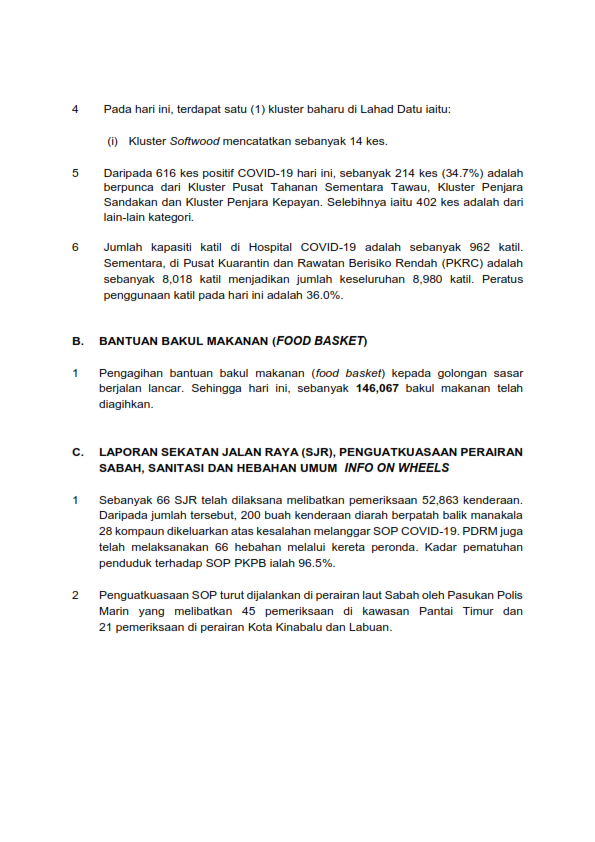 4 Pada hari ini, terdapat satu (1) kluster baharu di Lahad Datu iaitu:

(i) Kluster Softwood mencatatkan sebanyak 14 kes.

5 Daripada 616 kes positif COVID-19 hari ini, sebanyak 214 kes (34.7%) adalah berpunca dari Kluster Pusat Tahanan Sementara Tawau, Kluster Penjara Sandakan dan Kluster Penjara Kepayan. Selebihnya iaitu 402 kes adalah dari lain-lain kategori.

6 Jumlah kapasiti katil di Hospital COVID-19 adalah sebanyak 962 katil. Sementara, di Pusat Kuarantin dan Rawatan Berisiko Rendah (PKRC) adalah sebanyak 8,018 katil menjadikan jumlah keseluruhan 8,980 katil. Peratus penggunaan katil pada hari ini adalah 36.0%.

B. BANTUAN BAKUL MAKANAN (FOOD BASKET)

1 Pengagihan bantuan bakul makanan (food basket) kepada golongan sasar berjalan lancar. Sehingga hari ini, sebanyak 146,067 bakul makanan telah diagihkan.

C. LAPORAN SEKATAN JALAN RAYA (SJR), PENGUATKUASAAN PERAIRAN SABAH, SANITASI DAN HEBAHAN UMUM INFO ON WHEELS

1 Sebanyak 66 SJR telah dilaksana melibatkan pemeriksaan 52,863 kenderaan. Daripada jumlah tersebut, 200 buah kenderaan diarah berpatah balik manakala 28 kompaun dikeluarkan atas kesalahan melanggar SOP COVID-19. PDRM juga telah melaksanakan 66 hebahan melalui kereta peronda. Kadar pematuhan penduduk terhadap SOP PKPB ialah 96.5%.

2 Penguatkuasaan SOP turut dijalankan di perairan laut Sabah oleh Pasukan Polis Marin yang melibatkan 45 pemeriksaan di kawasan Pantai Timur dan 21 pemeriksaan di perairan Kota Kinabalu dan Labuan.